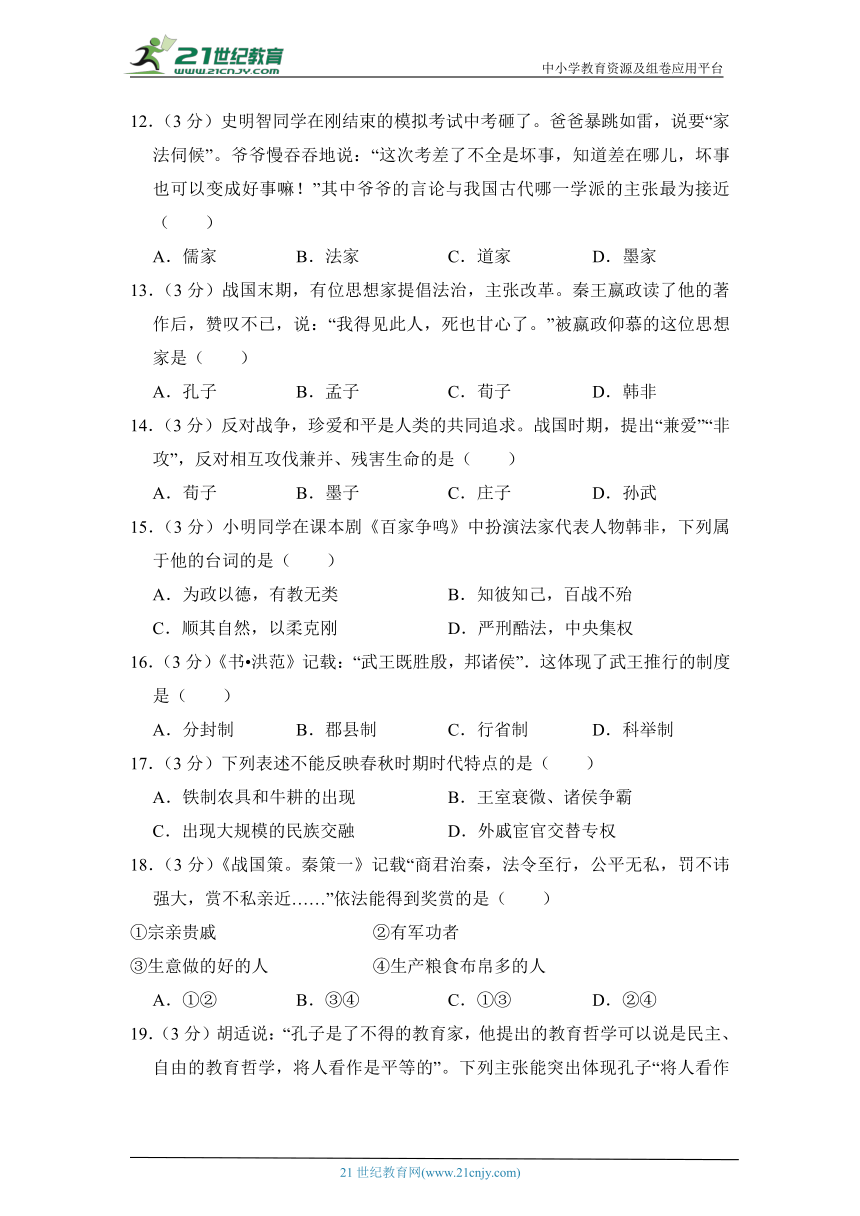 21世纪教育 www.21cnjy.com

中小学教育资源及组卷应用平台

12.（3 分）史明智同学在刚结束的模拟考试中考砸了。爸爸暴跳如雷，说要“家法伺候”。爷爷慢吞吞地说：“这次考差了不全是坏事，知道差在哪儿，坏事也可以变成好事嘛！”其中爷爷的言论与我国古代哪一学派的主张最为接近（　　）

A．儒家　　B．法家　　C．道家　　D．墨家

13.（3 分）战国末期，有位思想家提倡法治，主张改革。秦王嬴政读了他的著作后，赞叹不已，说：“我得见此人，死也甘心了。”被嬴政仰慕的这位思想家是（　　）

A．孔子　　B．孟子　　C．荀子　　D．韩非

14.（3 分）反对战争，珍爱和平是人类的共同追求。战国时期，提出“兼爱”“非攻”，反对相互攻伐兼并、残害生命的是（　　）

A．荀子　　B．墨子　　C．庄子　　D．孙武

15.（3 分）小明同学在课本剧《百家争鸣》中扮演法家代表人物韩非，下列属于他的台词的是（　　）

A．为政以德，有教无类　　B．知彼知己，百战不殆

C．顺其自然，以柔克刚　　D．严刑酷法，中央集权

16.（3 分）《书•洪范》记载：“武王既胜殷，邦诸侯”．这体现了武王推行的制度是（　　）

A．分封制　　B．郡县制　　C．行省制　　D．科举制

17.（3 分）下列表述不能反映春秋时期时代特点的是（　　）

A．铁制农具和牛耕的出现　　B．王室衰微、诸侯争霸

C．出现大规模的民族交融　　D．外戚宦官交替专权

18.（3 分）《战国策。秦策一》记载“商君治秦，法令至行，公平无私，罚不讳强大，赏不私亲近……”依法能得到奖赏的是（　　）

①宗亲贵戚　　②有军功者

③生意做的好的人　　④生产粮食布帛多的人

A．①②　　B．③④　　C．①③　　D．②④

19.（3 分）胡适说：“孔子是了不得的教育家，他提出的教育哲学可以说是民主、自由的教育哲学，将人看作是平等的”。下列主张能突出体现孔子“将人看作

21 世纪教育网(www.21cnjy.com)